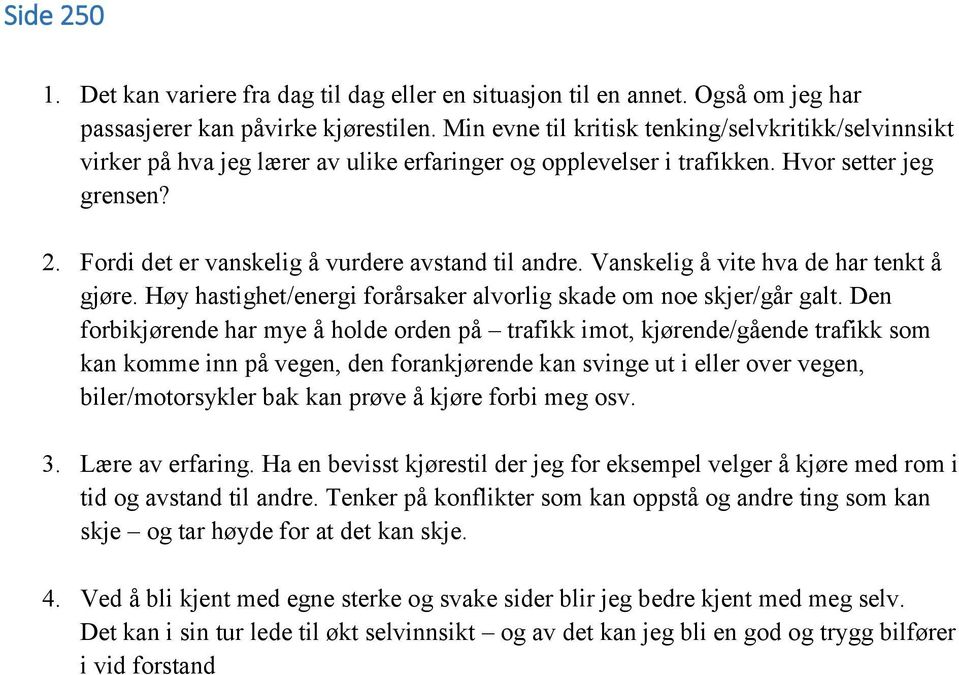 Side 250

1. Det kan variere fra dag til dag eller en situasjon til en annet. Også om jeg har passasjerer kan påvirke kjørestilen. Min evne til kritisk tenking/selvkritikk/selvinnsikt virker på hva jeg lærer av ulike erfaringer og opplevelser i trafikken. Hvor setter jeg grensen?

2. Fordi det er vanskelig å vurdere avstand til andre. Vanskelig å vite hva de har tenkt å gjøre. Høy hastighet/energi forårsaker alvorlig skade om noe skjer/går galt. Den forbikjørende har mye å holde orden på – trafikk imot, kjørende/gående trafikk som kan komme inn på vegen, den forankjørende kan svinge ut i eller over vegen, biler/motorsykler bak kan prøve å kjøre forbi meg osv.

3. Lære av erfaring. Ha en bevisst kjørestil der jeg for eksempel velger å kjøre med rom i tid og avstand til andre. Tenker på konflikter som kan oppstå og andre ting som kan skje – og tar høyde for at det kan skje.

4. Ved å bli kjent med egne sterke og svake sider blir jeg bedre kjent med meg selv. Det kan i sin tur lede til økt selvinnsikt – og av det kan jeg bli en god og trygg bilfører i vid forstand